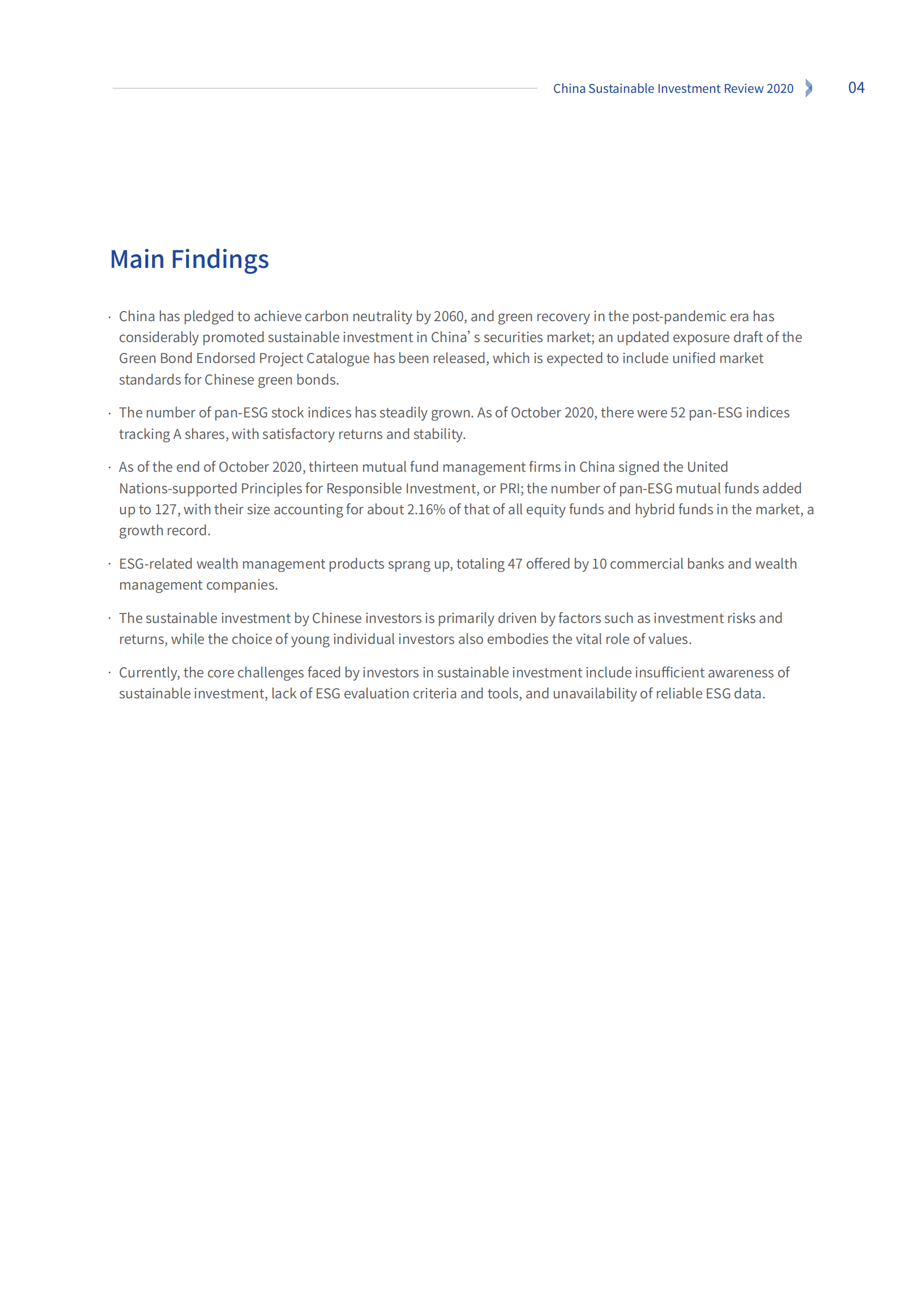 China Sustainable Investment Review 2020 04

Main Findings

· China has pledged to achieve carbon neutrality by 2060, and green recovery in the post-pandemic era has considerably promoted sustainable investment in China’ s securities market; an updated exposure draft of the Green Bond Endorsed Project Catalogue has been released, which is expected to include unified market standards for Chinese green bonds.

· The number of pan-ESG stock indices has steadily grown. As of October 2020, there were 52 pan-ESG indices tracking A shares, with satisfactory returns and stability.

· As of the end of October 2020, thirteen mutual fund management firms in China signed the United Nations-supported Principles for Responsible Investment, or PRI; the number of pan-ESG mutual funds added up to 127, with their size accounting for about 2.16% of that of all equity funds and hybrid funds in the market, a growth record.

· ESG-related wealth management products sprang up, totaling 47 offered by 10 commercial banks and wealth management companies.

· The sustainable investment by Chinese investors is primarily driven by factors such as investment risks and returns, while the choice of young individual investors also embodies the vital role of values.

· Currently, the core challenges faced by investors in sustainable investment include insufficient awareness of sustainable investment, lack of ESG evaluation criteria and tools, and unavailability of reliable ESG data.